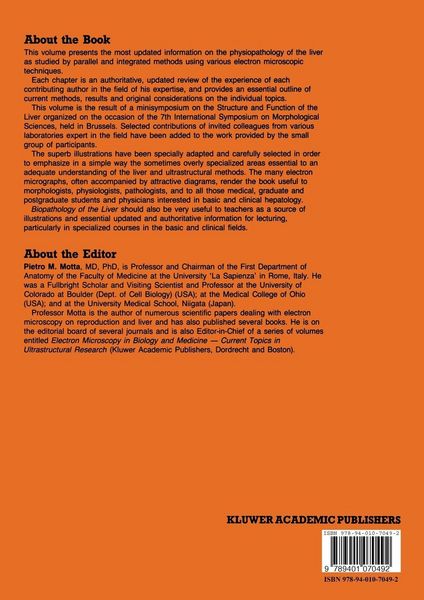 About the Book

This volume presents the most updated information on the physiopathology of the liver as studied by parallel and integrated methods using various electron microscopic techniques.

Each chapter is an authoritative, updated review of the experience of each contributing author in the field of his expertise, and provides an essential outline of current methods, results and original considerations on the individual topics.

This volume is the result of a minisymposium on the Structure and Function of the Liver organized on the occasion of the 7th International Symposium on Morphological Sciences, held in Brussels. Selected contributions of invited colleagues from various laboratories expert in the field have been added to the work provided by the small group of participants.

The superb illustrations have been specially adapted and carefully selected in order to emphasize in a simple way the sometimes overly specialized areas essential to an adequate understanding of the liver and ultrastructural methods. The many electron micrographs, often accompanied by attractive diagrams, render the book useful to morphologists, physiologists, pathologists, and to all those medical, graduate and postgraduate students and physicians interested in basic and clinical hepatology.

Biopathology of the Liver should also be very useful to teachers as a source of illustrations and essential updated and authoritative information for lecturing, particularly in specialized courses in the basic and clinical fields.

About the Editor

Pietro M. Motta, MD, PhD, is Professor and Chairman of the First Department of Anatomy of the Faculty of Medicine at the University 'La Sapienza' in Rome, Italy. He was a Fullbright Scholar and Visiting Scientist and Professor at the University of Colorado at Boulder (Dept. of Cell Biology) (USA); at the Medical College of Ohio (USA); and at the University Medical School, Niigata (Japan).

Professor Motta is the author of numerous scientific papers dealing with electron microscopy on reproduction and liver and has also published several books. He is on the editorial board of several journals and is also Editor-in-Chief of a series of volumes entitled Electron Microscopy in Biology and Medicine — Current Topics in Ultrastructural Research (Kluwer Academic Publishers, Dordrecht and Boston).

KLUWER ACADEMIC PUBLISHERS

ISBN 978-94-010-7049-2

9 789401 070492

ISBN 978-94-010-7049-2